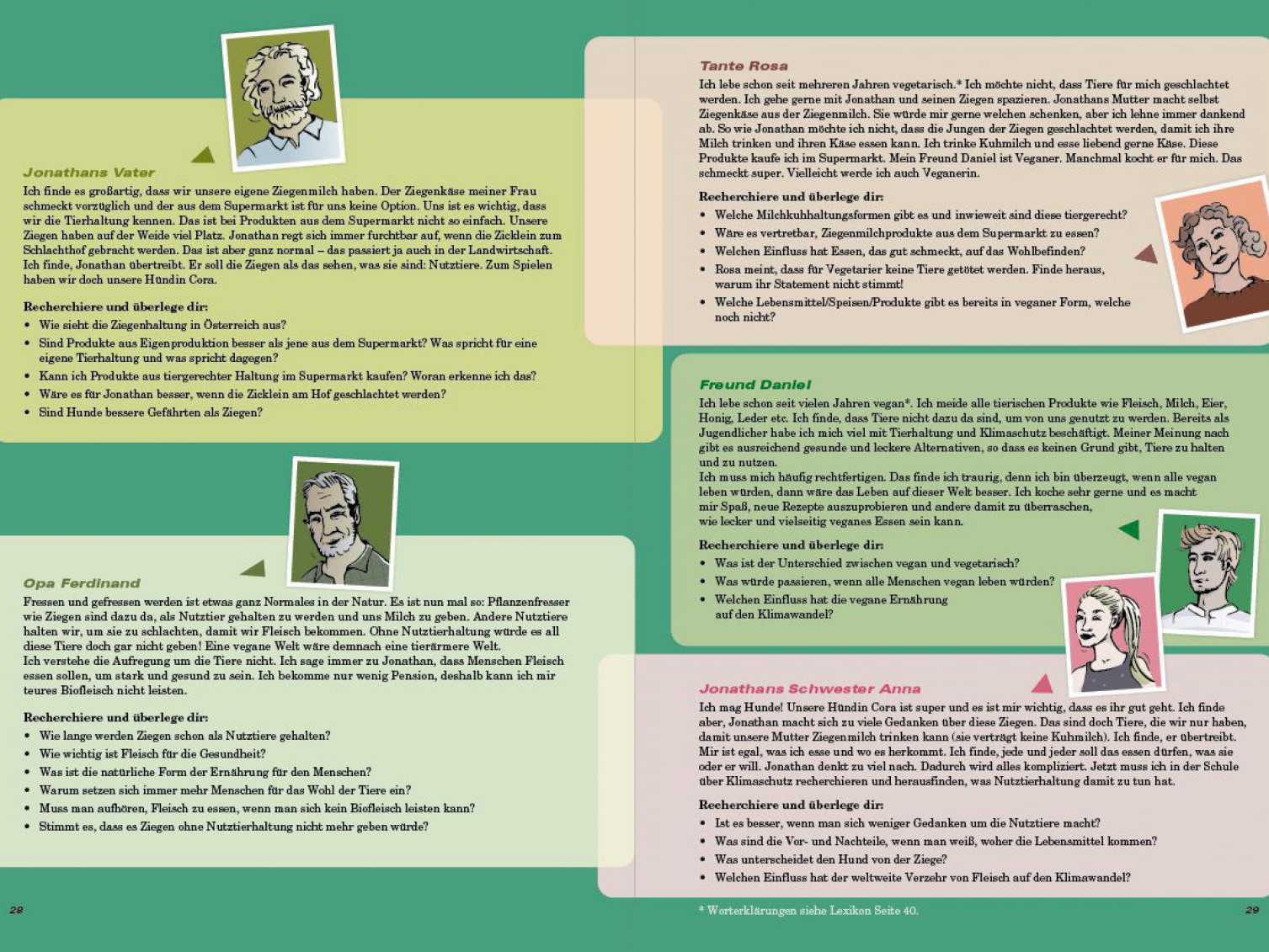 Jonathans Vater

Ich finde es großartig, dass wir unsere eigene Ziegenmilch haben. Der Ziegenkäse meiner Frau schmeckt vorzüglich und der aus dem Supermarkt ist für uns keine Option. Uns ist es wichtig, dass wir die Tierhaltung kennen. Das ist bei Produkten aus dem Supermarkt nicht so einfach. Unsere Ziegen haben auf der Weide viel Platz. Jonathan regt sich immer furchtbar auf, wenn die Zicklein zum Schlachthof gebracht werden. Das ist aber ganz normal – das passiert ja auch in der Landwirtschaft. Ich finde, Jonathan übertreibt. Er soll die Ziegen als das sehen, was sie sind: Nutztiere. Zum Spielen haben wir doch unsere Hündin Cora.

Recherchiere und überlege dir:
• Wie sieht die Ziegenhaltung in Österreich aus?
• Sind Produkte aus Eigenproduktion besser als jene aus dem Supermarkt? Was spricht für eine eigene Tierhaltung und was spricht dagegen?
• Kann ich Produkte aus tiergerechter Haltung im Supermarkt kaufen? Woran erkenne ich das?
• Wäre es für Jonathan besser, wenn die Zicklein am Hof geschlachtet werden?
• Sind Hunde bessere Gefährten als Ziegen?

Opa Ferdinand

Fressen und gefressen werden ist etwas ganz Normales in der Natur. Es ist nun mal so: Pflanzenfresser wie Ziegen sind dazu da, als Nutztier gehalten zu werden und uns Milch zu geben. Andere Nutztiere halten wir, um sie zu schlachten, damit wir Fleisch bekommen. Ohne Nutztierhaltung würde es all diese Tiere doch gar nicht geben! Eine vegane Welt wäre demnach eine tierärmere Welt.
Ich verstehe die Aufregung um die Tiere nicht. Ich sage immer zu Jonathan, dass Menschen Fleisch essen sollen, um stark und gesund zu sein. Ich bekomme nur wenig Pension, deshalb kann ich mir teures Biofleisch nicht leisten.

Recherchiere und überlege dir:
• Wie lange werden Ziegen schon als Nutztiere gehalten?
• Wie wichtig ist Fleisch für die Gesundheit?
• Was ist die natürliche Form der Ernährung für den Menschen?
• Warum setzen sich immer mehr Menschen für das Wohl der Tiere ein?
• Muss man aufhören, Fleisch zu essen, wenn man sich kein Biofleisch leisten kann?
• Stimmt es, dass es Ziegen ohne Nutztierhaltung nicht mehr geben würde?

28

Tante Rosa

Ich lebe schon seit mehreren Jahren vegetarisch.* Ich möchte nicht, dass Tiere für mich geschlachtet werden. Ich gehe gerne mit Jonathan und seinen Ziegen spazieren. Jonathans Mutter macht selbst Ziegenkäse aus der Ziegenmilch. Sie würde mir gerne welchen schenken, aber ich lehne immer dankend ab. So wie Jonathan möchte ich nicht, dass die Jungen der Ziegen geschlachtet werden, damit ich ihre Milch trinken und ihren Käse essen kann. Ich trinke Kuhmilch und esse liebend gerne Käse. Diese Produkte kaufe ich im Supermarkt. Mein Freund Daniel ist Veganer. Manchmal kocht er für mich. Das schmeckt super. Vielleicht werde ich auch Veganerin.

Recherchiere und überlege dir:
• Welche Milchkuhhaltungsformen gibt es und inwieweit sind diese tiergerecht?
• Wäre es vertretbar, Ziegenmilchprodukte aus dem Supermarkt zu essen?
• Welchen Einfluss hat Essen, das gut schmeckt, auf das Wohlbefinden?
• Rosa meint, dass für Vegetarier keine Tiere getötet werden. Finde heraus, warum ihr Statement nicht stimmt!
• Welche Lebensmittel/Speisen/Produkte gibt es bereits in veganer Form, welche noch nicht?

Freund Daniel

Ich lebe schon seit vielen Jahren vegan*. Ich meide alle tierischen Produkte wie Fleisch, Milch, Eier, Honig, Leder etc. Ich finde, dass Tiere nicht dazu da sind, um von uns genutzt zu werden. Bereits als Jugendlicher habe ich mich viel mit Tierhaltung und Klimaschutz beschäftigt. Meiner Meinung nach gibt es ausreichend gesunde und leckere Alternativen, so dass es keinen Grund gibt, Tiere zu halten und zu nutzen.
Ich muss mich häufig rechtfertigen. Das finde ich traurig, denn ich bin überzeugt, wenn alle vegan leben würden, dann wäre das Leben auf dieser Welt besser. Ich koche sehr gerne und es macht mir Spaß, neue Rezepte auszuprobieren und andere damit zu überraschen, wie lecker und vielseitig veganes Essen sein kann.

Recherchiere und überlege dir:
• Was ist der Unterschied zwischen vegan und vegetarisch?
• Was würde passieren, wenn alle Menschen vegan leben würden?
• Welchen Einfluss hat die vegane Ernährung auf den Klimawandel?

Jonathans Schwester Anna

Ich mag Hunde! Unsere Hündin Cora ist super und es ist mir wichtig, dass es ihr gut geht. Ich finde aber, Jonathan macht sich zu viele Gedanken über diese Ziegen. Das sind doch Tiere, die wir nur haben, damit unsere Mutter Ziegenmilch trinken kann (sie verträgt keine Kuhmilch). Ich finde, er übertreibt. Mir ist egal, was ich esse und wo es herkommt. Ich finde, jede und jeder soll das essen dürfen, was sie oder er will. Jonathan denkt zu viel nach. Dadurch wird alles kompliziert. Jetzt muss ich in der Schule über Klimaschutz recherchieren und herausfinden, was Nutztierhaltung damit zu tun hat.

Recherchiere und überlege dir:
• Ist es besser, wenn man sich weniger Gedanken um die Nutztiere macht?
• Was sind die Vor- und Nachteile, wenn man weiß, woher die Lebensmittel kommen?
• Was unterscheidet den Hund von der Ziege?
• Welchen Einfluss hat der weltweite Verzehr von Fleisch auf den Klimawandel?

* Worterklärungen siehe Lexikon Seite 40.

29